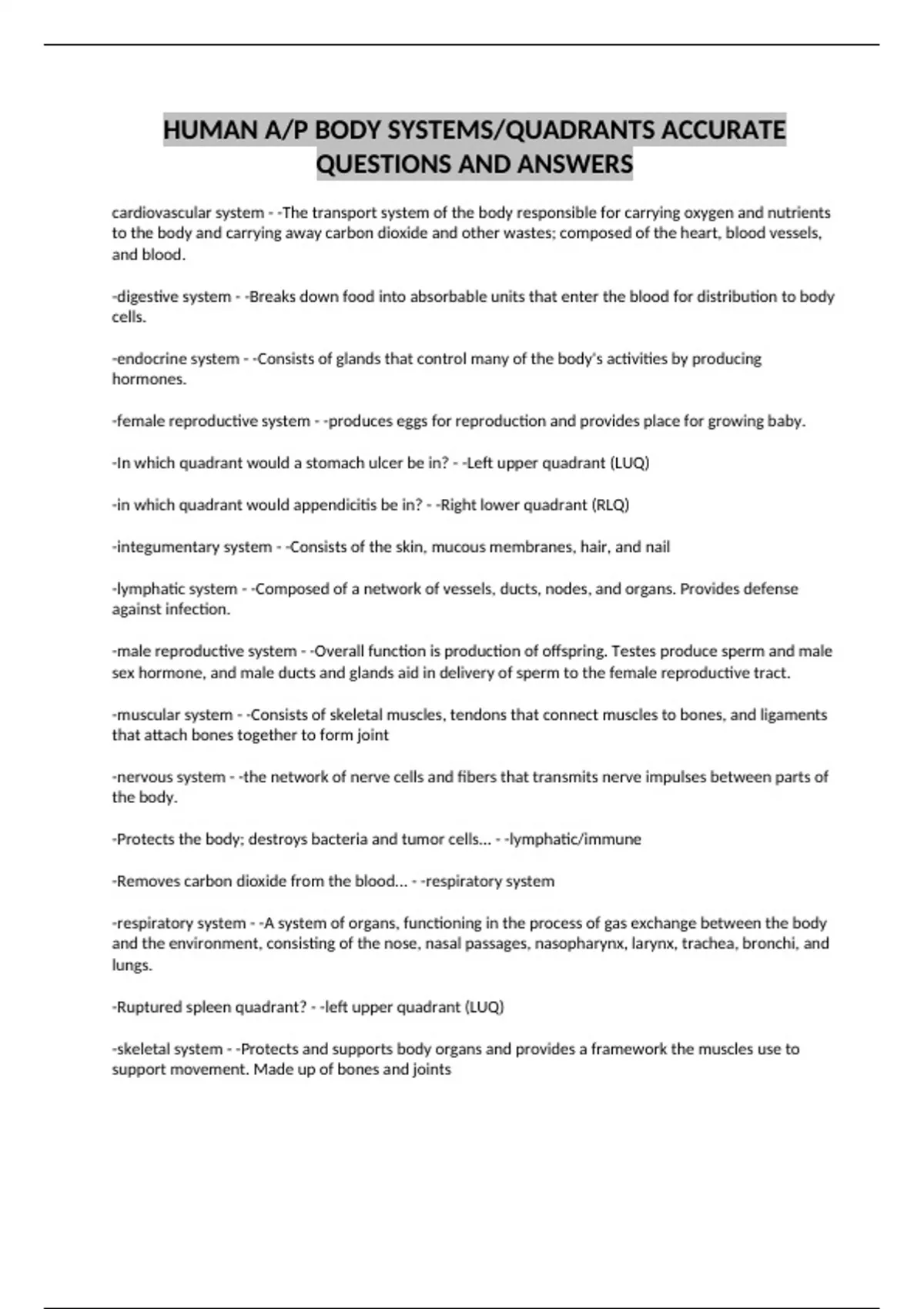 HUMAN A/P BODY SYSTEMS/QUADRANTS ACCURATE QUESTIONS AND ANSWERS

cardiovascular system - -The transport system of the body responsible for carrying oxygen and nutrients to the body and carrying away carbon dioxide and other wastes; composed of the heart, blood vessels, and blood.

-digestive system - -Breaks down food into absorbable units that enter the blood for distribution to body cells.

-endocrine system - -Consists of glands that control many of the body's activities by producing hormones.

-female reproductive system - -produces eggs for reproduction and provides place for growing baby.

-In which quadrant would a stomach ulcer be in? - -Left upper quadrant (LUQ)

-in which quadrant would appendicitis be in? - -Right lower quadrant (RLQ)

-integumentary system - -Consists of the skin, mucous membranes, hair, and nail

-lymphatic system - -Composed of a network of vessels, ducts, nodes, and organs. Provides defense against infection.

-male reproductive system - -Overall function is production of offspring. Testes produce sperm and male sex hormone, and male ducts and glands aid in delivery of sperm to the female reproductive tract.

-muscular system - -Consists of skeletal muscles, tendons that connect muscles to bones, and ligaments that attach bones together to form joint

-nervous system - -the network of nerve cells and fibers that transmits nerve impulses between parts of the body.

-Protects the body; destroys bacteria and tumor cells... - -lymphatic/immune

-Removes carbon dioxide from the blood... - -respiratory system

-respiratory system - -A system of organs, functioning in the process of gas exchange between the body and the environment, consisting of the nose, nasal passages, nasopharynx, larynx, trachea, bronchi, and lungs.

-Ruptured spleen quadrant? - -left upper quadrant (LUQ)

-skeletal system - -Protects and supports body organs and provides a framework the muscles use to support movement. Made up of bones and joints